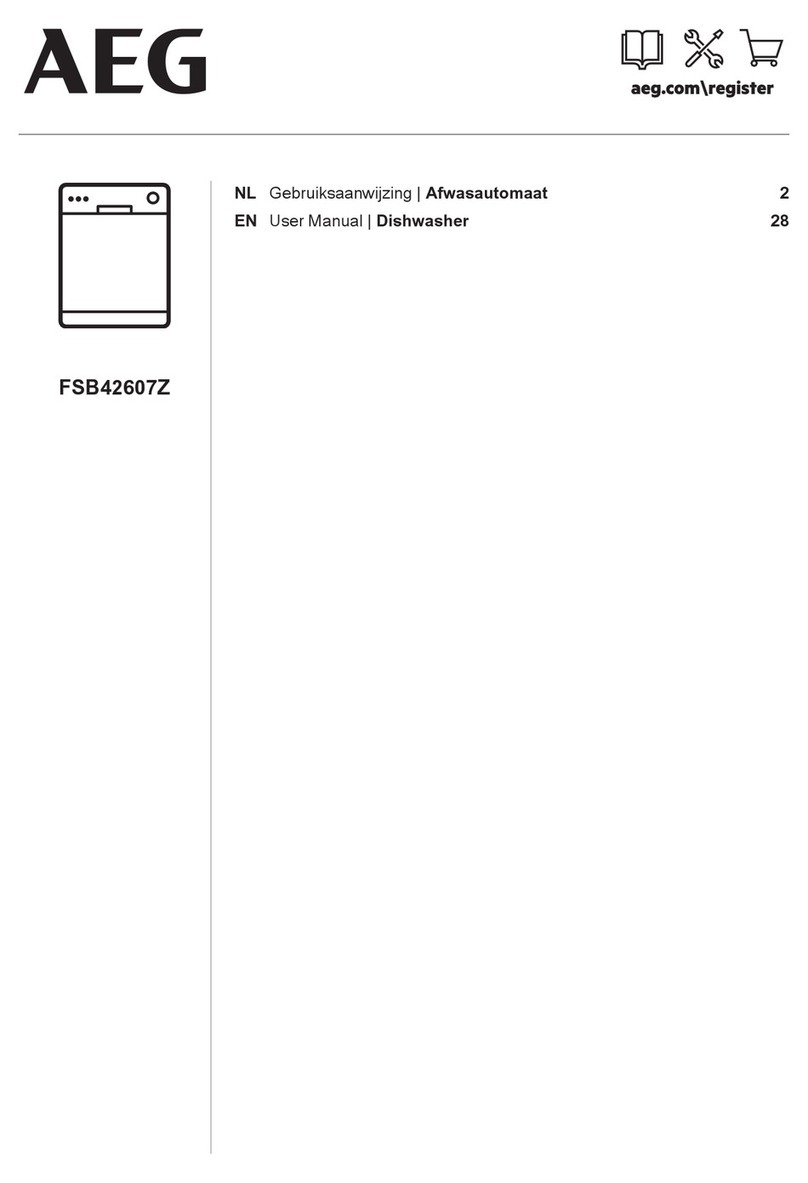 AEG

aeg.com\register

FSB42607Z

NL Gebruiksaanwijzing | Afwasautomaat 2
EN User Manual | Dishwasher 28